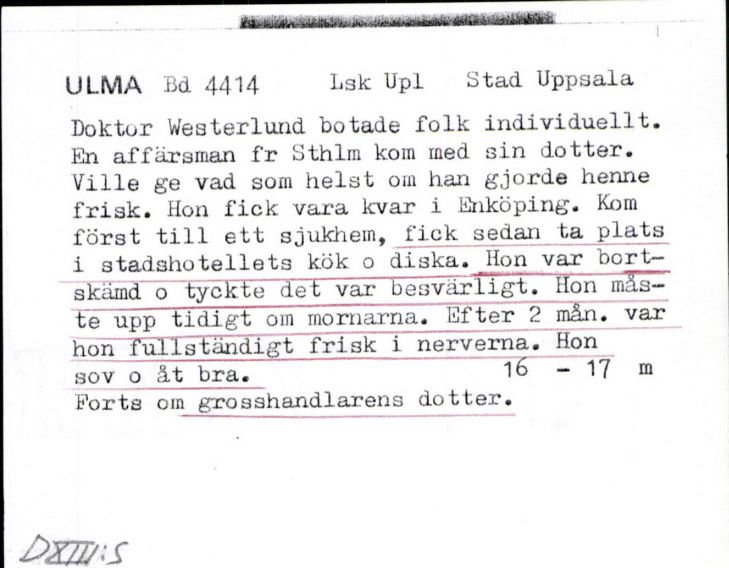 ULMA Bd 4414 Lsk Upl Stad Uppsala

Doktor Westerlund botade folk individuellt. En affärsman fr Sthlm kom med sin dotter. Ville ge vad som helst om han gjorde henne frisk. Hon fick vara kvar i Enköping. Kom först till ett sjukhem, fick sedan ta plats i stadshotellets kök o diska. Hon var bortskämd o tyckte det var besvärligt. Hon måste upp tidigt om mornarna. Efter 2 mån. var hon fullständigt frisk i nerverna. Hon sov o åt bra. 16 - 17 m

Forts om grosshandlarens dotter.

DXIII:5